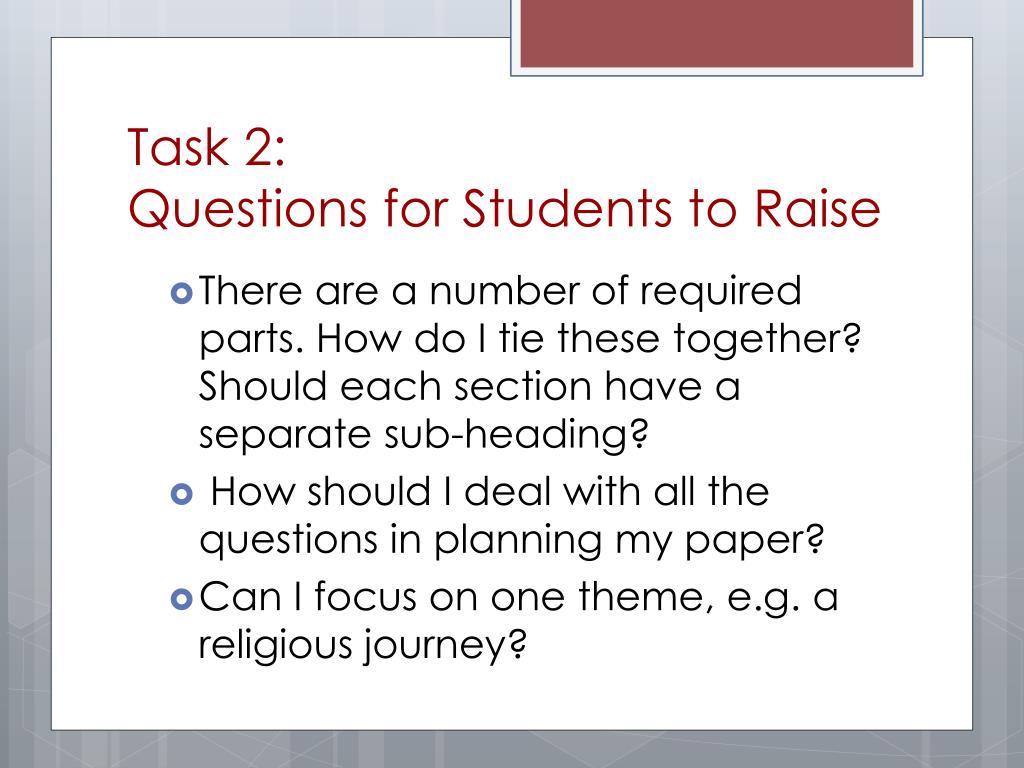 Task 2:
Questions for Students to Raise

There are a number of required parts. How do I tie these together? Should each section have a separate sub-heading?

How should I deal with all the questions in planning my paper?

Can I focus on one theme, e.g. a religious journey?